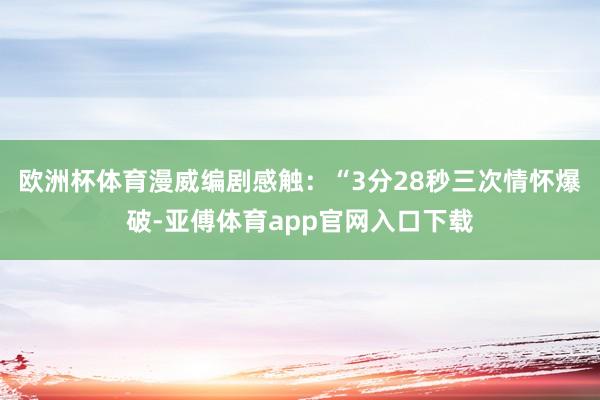 欧洲杯体育漫威编剧感触：“3分28秒三次情怀爆破-亚傅体育app官网入口下载